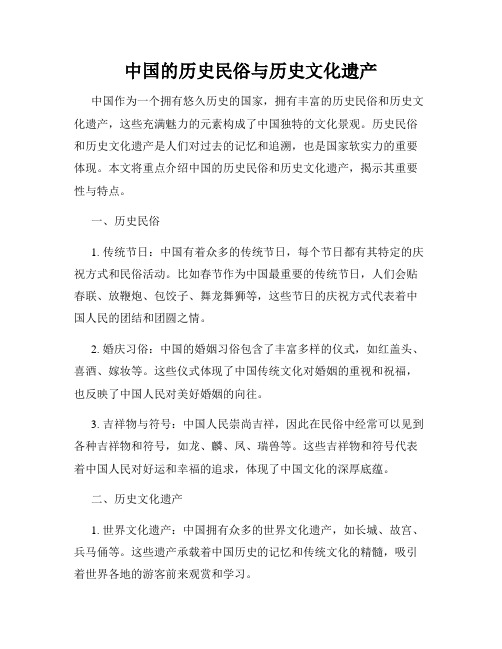 中国的历史民俗与历史文化遗产

中国作为一个拥有悠久历史的国家，拥有丰富的历史民俗和历史文化遗产，这些充满魅力的元素构成了中国独特的文化景观。历史民俗和历史文化遗产是人们对过去的记忆和追溯，也是国家软实力的重要体现。本文将重点介绍中国的历史民俗和历史文化遗产，揭示其重要性与特点。

一、历史民俗

1. 传统节日：中国有着众多的传统节日，每个节日都有其特定的庆祝方式和民俗活动。比如春节作为中国最重要的传统节日，人们会贴春联、放鞭炮、包饺子、舞龙舞狮等，这些节日的庆祝方式代表着中国人民的团结和团圆之情。

2. 婚庆习俗：中国的婚姻习俗包含了丰富多样的仪式，如红盖头、喜酒、嫁妆等。这些仪式体现了中国传统文化对婚姻的重视和祝福，也反映了中国人民对美好婚姻的向往。

3. 吉祥物与符号：中国人民崇尚吉祥，因此在民俗中经常可以见到各种吉祥物和符号，如龙、麟、凤、瑞兽等。这些吉祥物和符号代表着中国人民对好运和幸福的追求，体现了中国文化的深厚底蕴。

二、历史文化遗产

1. 世界文化遗产：中国拥有众多的世界文化遗产，如长城、故宫、兵马俑等。这些遗产承载着中国历史的记忆和传统文化的精髓，吸引着世界各地的游客前来观赏和学习。